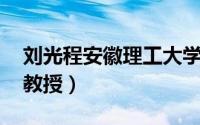 刘光程安徽理工大学
教授）